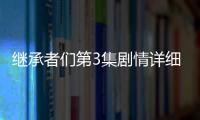 继承者们第3集剧情详细